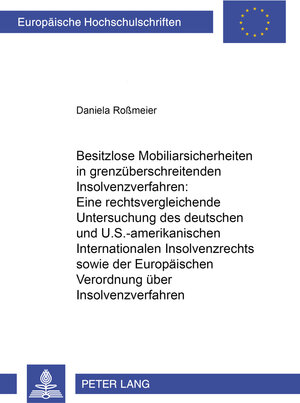 Europäische Hochschulschriften

Daniela Roßmeier

Besitzlose Mobiliarsicherheiten in grenzüberschreitenden Insolvenzverfahren: Eine rechtsvergleichende Untersuchung des deutschen und U.S.-amerikanischen Internationalen Insolvenzrechts sowie der Europäischen Verordnung über Insolvenzverfahren

PETER LANG